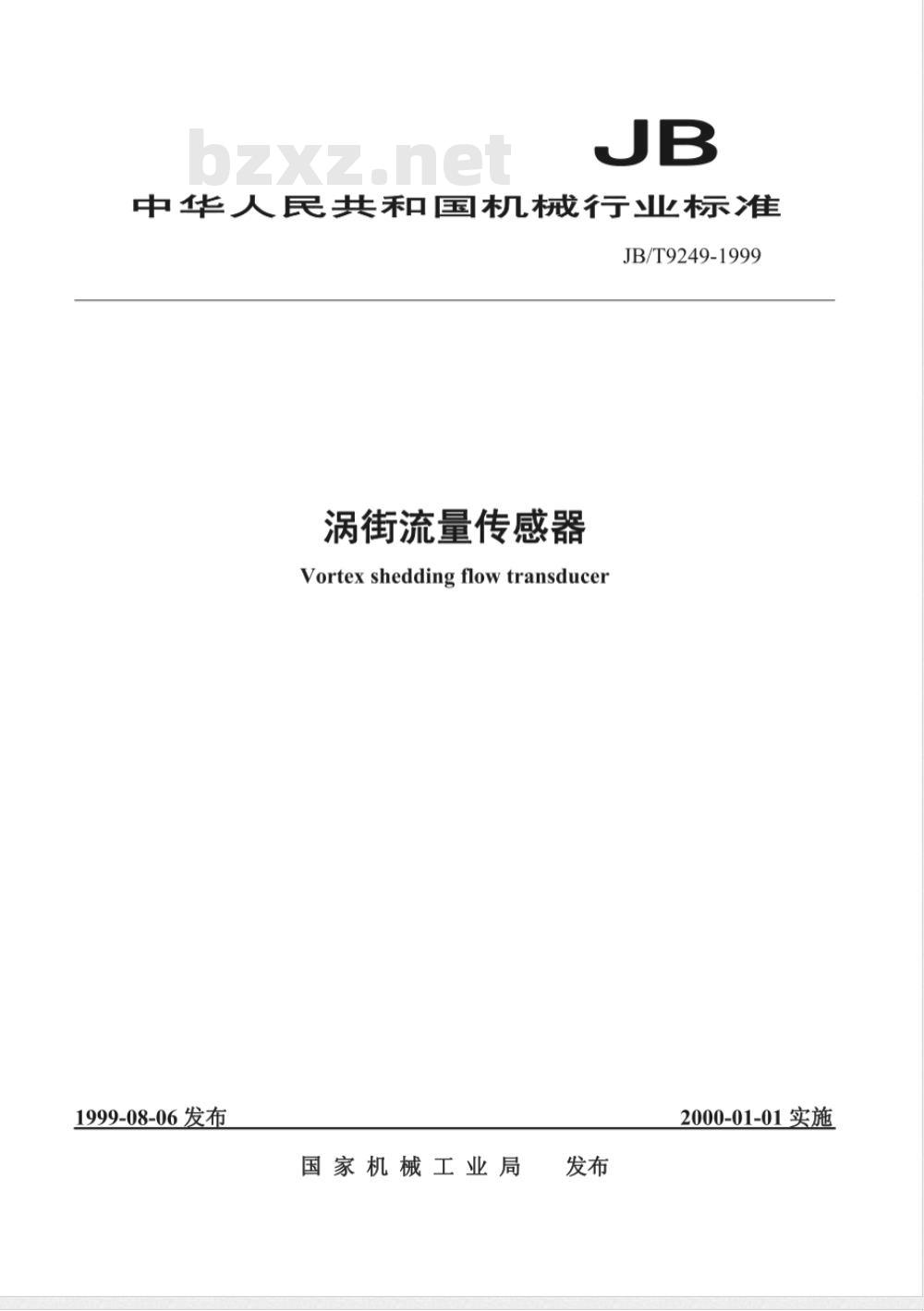 bzxz.net

JB

中华人民共和国机械行业标准

JB/T9249-1999

涡街流量传感器

Vortex shedding flow transducer

1999-08-06 发布

2000-01-01 实施

国家机械工业局 发布